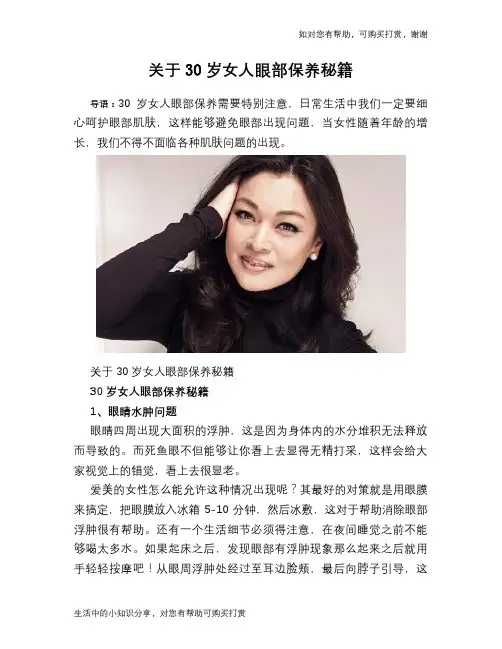 如对您有帮助，可购买打赏，谢谢

关于30岁女人眼部保养秘籍

导语：30岁女人眼部保养需要特别注意，日常生活中我们一定要细心呵护眼部肌肤，这样能够避免眼部出现问题，当女性随着年龄的增长，我们不得不面临各种肌肤问题的出现。

关于30岁女人眼部保养秘籍

30岁女人眼部保养秘籍

1、眼睛水肿问题

眼睛四周出现大面积的浮肿，这是因为身体内的水分堆积无法释放而导致的。而死鱼眼不但能够让你看上去显得无精打采，这样会给大家视觉上的错觉，看上去很显老。

爱美的女性怎么能允许这种情况出现呢？其最好的对策就是用眼膜来搞定，把眼膜放入冰箱5-10分钟，然后冰敷，这对于帮助消除眼部浮肿很有帮助。还有一个生活细节必须得注意，在夜间睡觉之前不能够喝太多水。如果起床之后，发现眼部有浮肿现象那么起来之后就用手轻轻按摩吧！从眼周浮肿处经过至耳边脸颊，最后向脖子引导，这

生活中的小知识分享，对您有帮助可购买打赏